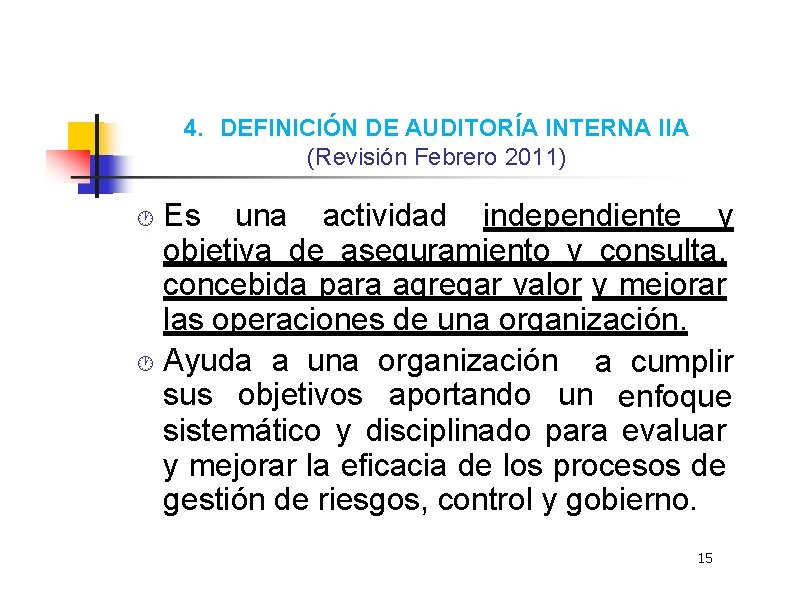 4. DEFINICIÓN DE AUDITORÍA INTERNA IIA
(Revisión Febrero 2011)

Es una actividad independiente y objetiva de aseguramiento y consulta, concebida para agregar valor y mejorar las operaciones de una organización.

Ayuda a una organización a cumplir sus objetivos aportando un enfoque sistemático y disciplinado para evaluar y mejorar la eficacia de los procesos de gestión de riesgos, control y gobierno.

15